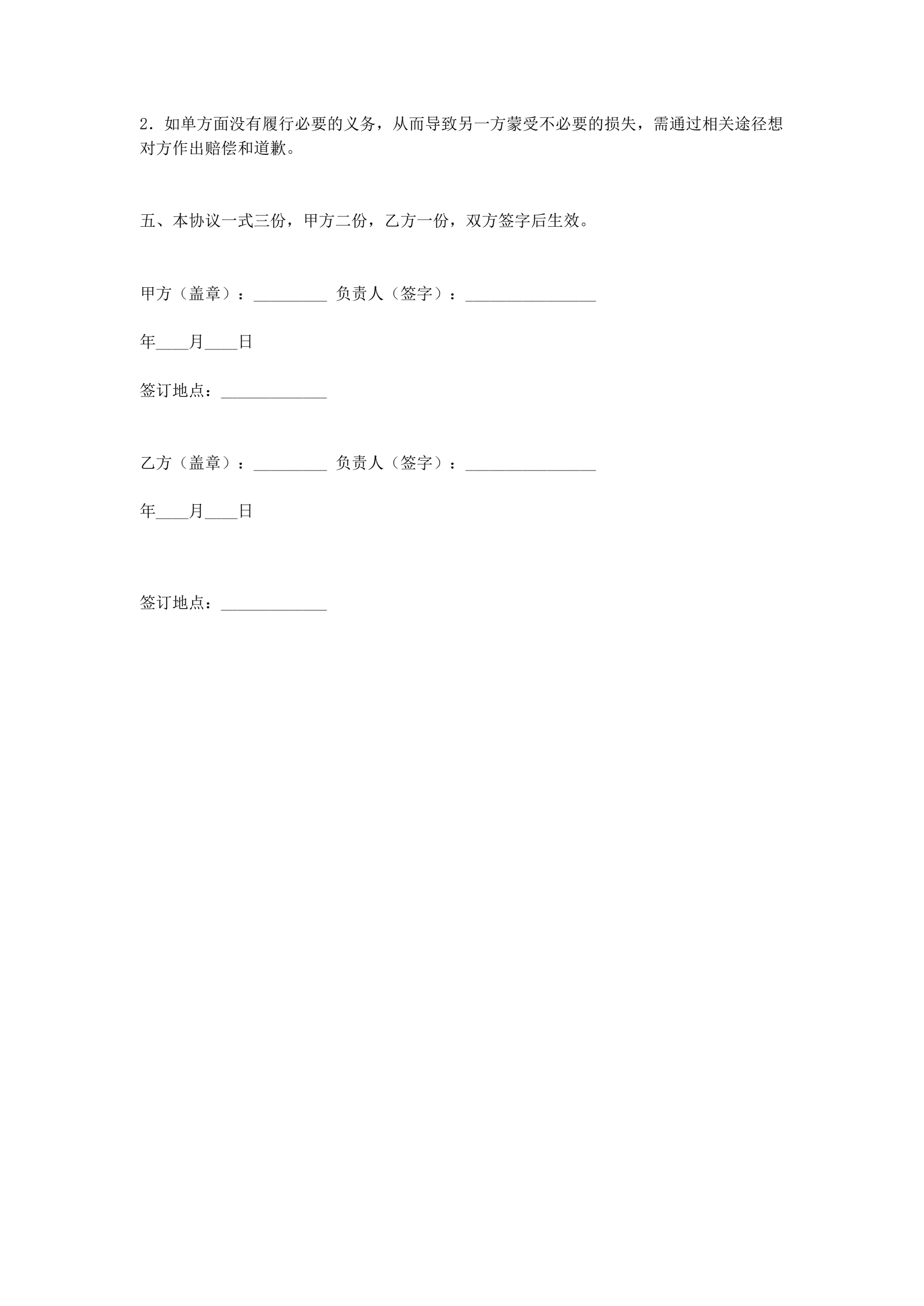 2．如单方面没有履行必要的义务，从而导致另一方蒙受不必要的损失，需通过相关途径想对方作出赔偿和道歉。

五、本协议一式三份，甲方二份，乙方一份，双方签字后生效。

甲方（盖章）：_________ 负责人（签字）：________________

年____月____日

签订地点：_____________

乙方（盖章）：_________ 负责人（签字）：________________

年____月____日

签订地点：_____________